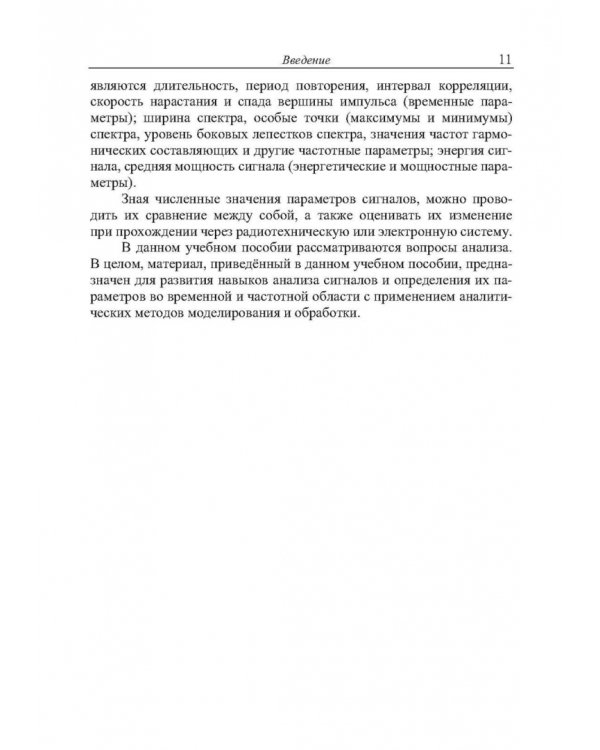 Введение 11

являются длительность, период повторения, интервал корреляции, скорость нарастания и спада вершины импульса (временные параметры); ширина спектра, особые точки (максимумы и минимумы) спектра, уровень боковых лепестков спектра, значения частот гармонических составляющих и другие частотные параметры; энергия сигнала, средняя мощность сигнала (энергетические и мощностные параметры).

Зная численные значения параметров сигналов, можно проводить их сравнение между собой, а также оценивать их изменение при прохождении через радиотехническую или электронную систему.

В данном учебном пособии рассматриваются вопросы анализа. В целом, материал, приведённый в данном учебном пособии, предназначен для развития навыков анализа сигналов и определения их параметров во временной и частотной области с применением аналитических методов моделирования и обработки.